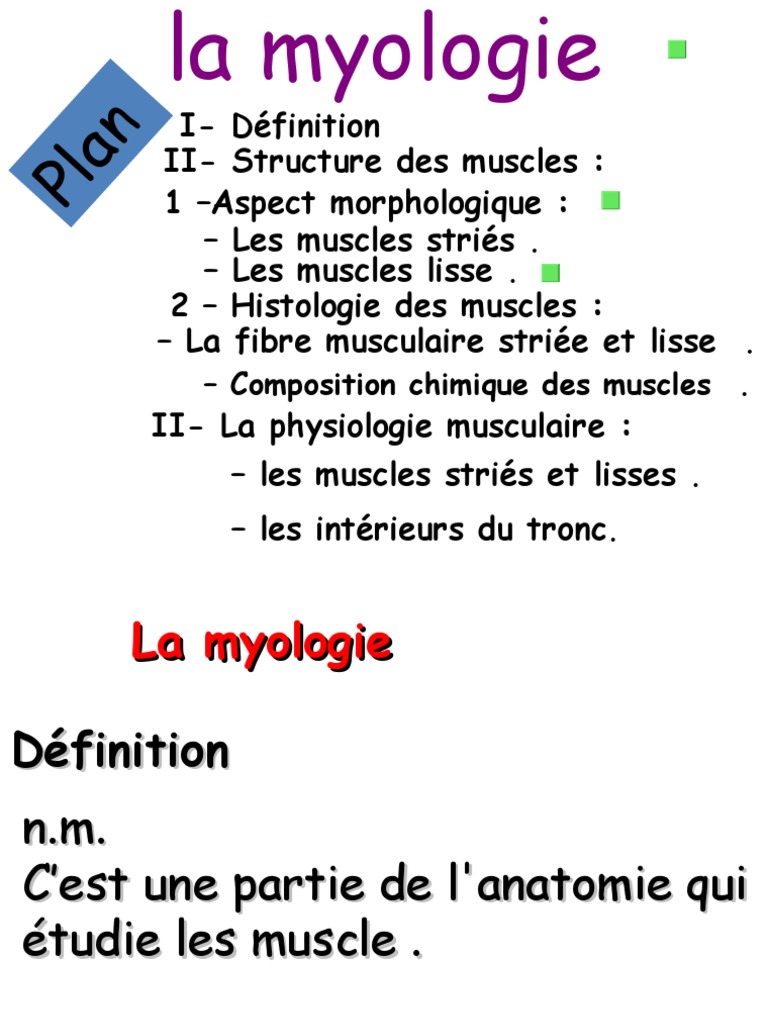 la myologie

Plan

I- Définition
II- Structure des muscles :
1 –Aspect morphologique :
– Les muscles striés .
– Les muscles lisse .
2 – Histologie des muscles :
– La fibre musculaire striée et lisse .
– Composition chimique des muscles .
II- La physiologie musculaire :
– les muscles striés et lisses .
– les intérieurs du tronc.

La myologie

Définition

n.m.
C'est une partie de l'anatomie qui étudie les muscle .